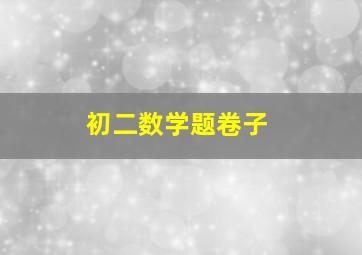 初二数学题卷子